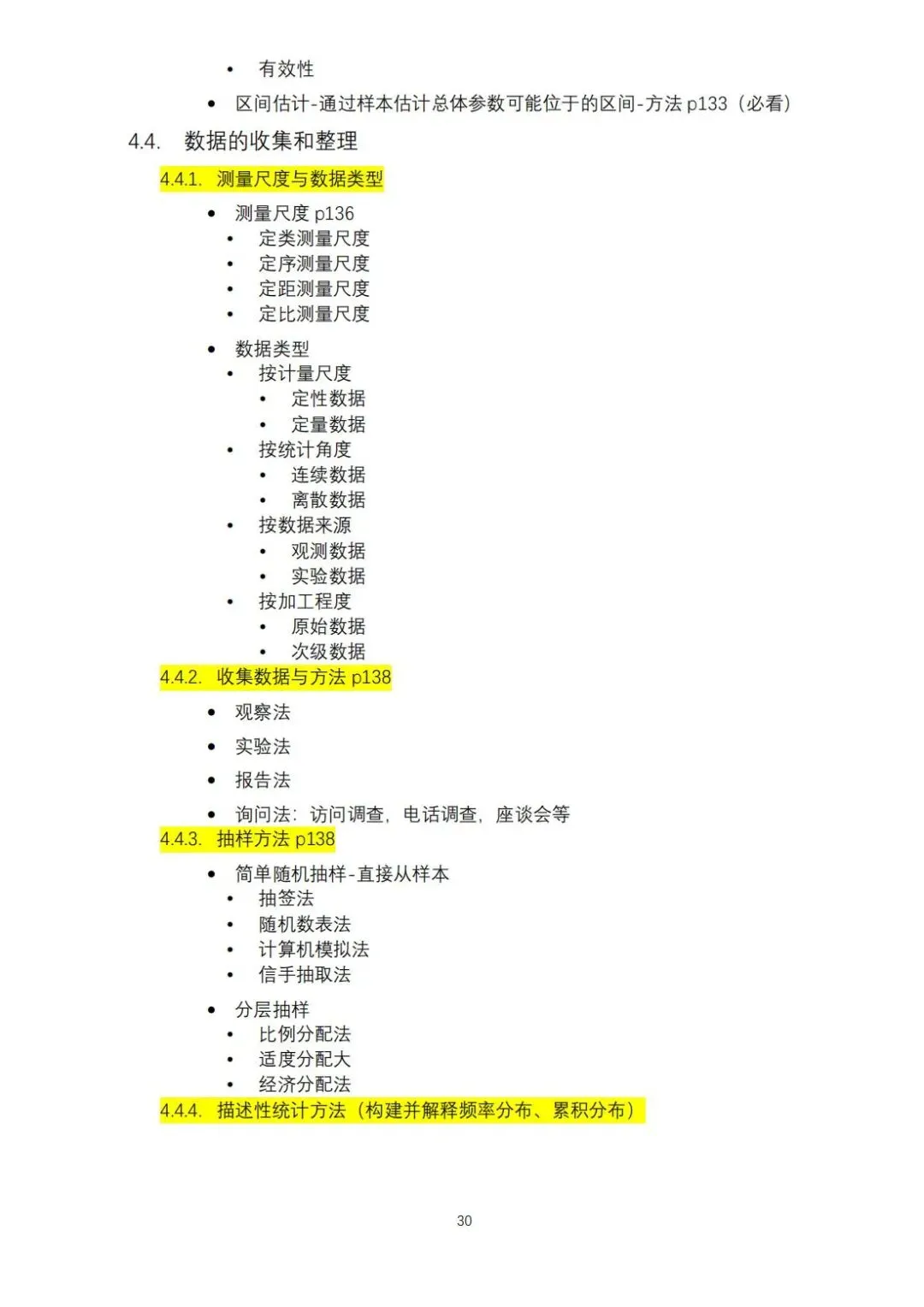 • 有效性

• 区间估计-通过样本估计总体参数可能位于的区间-方法 p133（必看）

4.4. 数据的收集和整理

4.4.1. 测量尺度与数据类型

• 测量尺度 p136
  • 定类测量尺度
  • 定序测量尺度
  • 定距测量尺度
  • 定比测量尺度

• 数据类型
  • 按计量尺度
    • 定性数据
    • 定量数据
  • 按统计角度
    • 连续数据
    • 离散数据
  • 按数据来源
    • 观测数据
    • 实验数据
  • 按加工程度
    • 原始数据
    • 次级数据

4.4.2. 收集数据与方法 p138

• 观察法

• 实验法

• 报告法

• 询问法：访问调查，电话调查，座谈会等

4.4.3. 抽样方法 p138

• 简单随机抽样-直接从样本
  • 抽签法
  • 随机数表法
  • 计算机模拟法
  • 信手抽取法

• 分层抽样
  • 比例分配法
  • 适度分配大
  • 经济分配法

4.4.4. 描述性统计方法（构建并解释频率分布、累积分布）

30